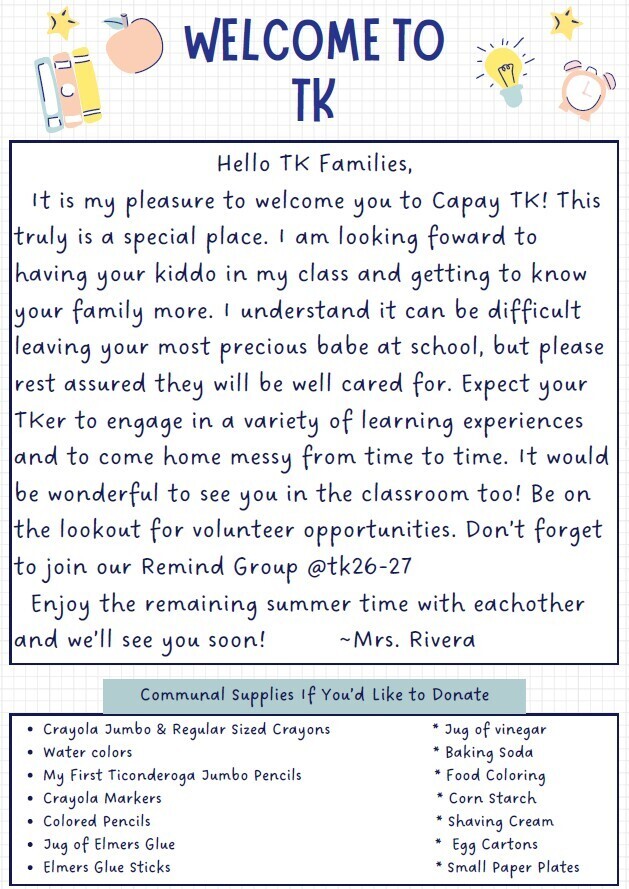 WELCOME TO TK

Hello TK Families,

It is my pleasure to welcome you to Capay TK! This truly is a special place. I am looking foward to having your kiddo in my class and getting to know your family more. I understand it can be difficult leaving your most precious babe at school, but please rest assured they will be well cared for. Expect your TKer to engage in a variety of learning experiences and to come home messy from time to time. It would be wonderful to see you in the classroom too! Be on the lookout for volunteer opportunities. Don't forget to join our Remind Group @tk26-27

Enjoy the remaining summer time with eachother and we'll see you soon! ~Mrs. Rivera

Communal Supplies If You'd Like to Donate

• Crayola Jumbo & Regular Sized Crayons
• Water colors
• My First Ticonderoga Jumbo Pencils
• Crayola Markers
• Colored Pencils
• Jug of Elmers Glue
• Elmers Glue Sticks

* Jug of vinegar
* Baking Soda
* Food Coloring
* Corn Starch
* Shaving Cream
* Egg Cartons
* Small Paper Plates